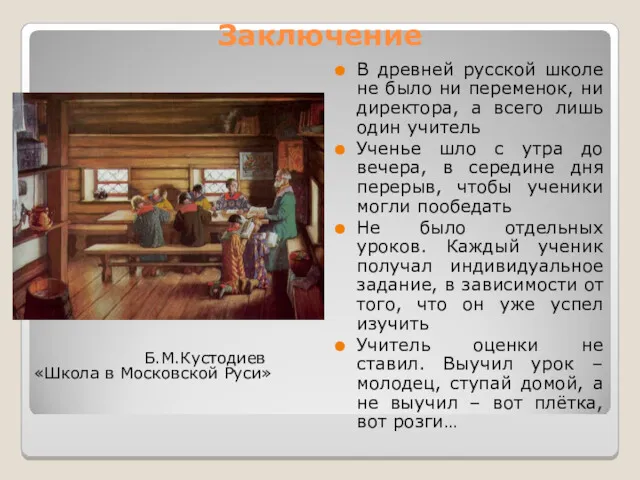 Заключение

В древней русской школе не было ни переменок, ни директора, а всего лишь один учитель

Ученье шло с утра до вечера, в середине дня перерыв, чтобы ученики могли пообедать

Не было отдельных уроков. Каждый ученик получал индивидуальное задание, в зависимости от того, что он уже успел изучить

Учитель оценки не ставил. Выучил урок – молодец, ступай домой, а не выучил – вот плётка, вот розги…

Б.М.Кустодиев
«Школа в Московской Руси»